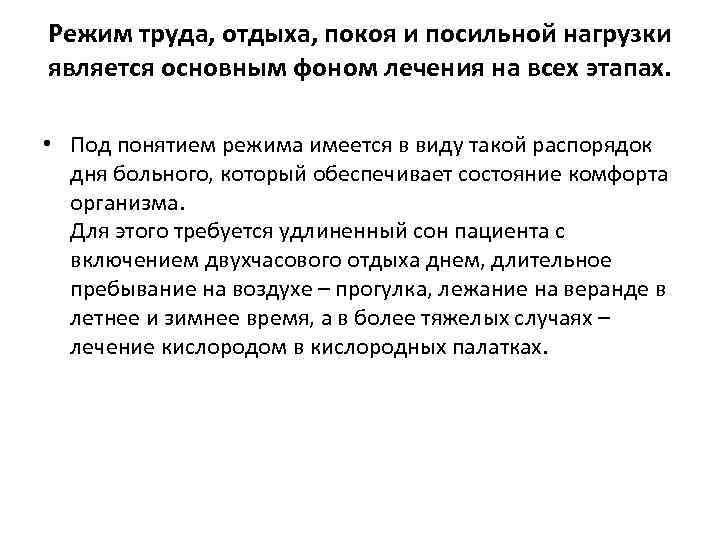 Режим труда, отдыха, покоя и посильной нагрузки является основным фоном лечения на всех этапах.

• Под понятием режима имеется в виду такой распорядок дня больного, который обеспечивает состояние комфорта организма.
Для этого требуется удлиненный сон пациента с включением двухчасового отдыха днем, длительное пребывание на воздухе – прогулка, лежание на веранде в летнее и зимнее время, а в более тяжелых случаях – лечение кислородом в кислородных палатках.